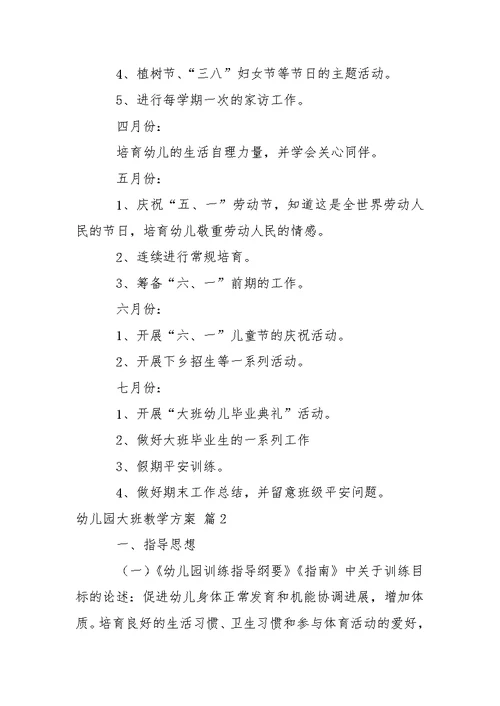 4、植树节、“三八”妇女节等节日的主题活动。

5、进行每学期一次的家访工作。

四月份：

培育幼儿的生活自理力量，并学会关心同伴。

五月份：

1、庆祝“五、一”劳动节，知道这是全世界劳动人民的节日，培育幼儿敬重劳动人民的情感。

2、连续进行常规培育。

3、筹备“六、一”前期的工作。

六月份：

1、开展“六、一”儿童节的庆祝活动。

2、开展下乡招生等一系列活动。

七月份：

1、开展“大班幼儿毕业典礼”活动。

2、做好大班毕业生的一系列工作

3、假期平安训练。

4、做好期末工作总结，并留意班级平安问题。

幼儿园大班教学方案 篇2

一、指导思想

（一）《幼儿园训练指导纲要》《指南》中关于训练目标的论述：促进幼儿身体正常发育和机能协调进展，增加体质。培育良好的生活习惯、卫生习惯和参与体育活动的爱好，